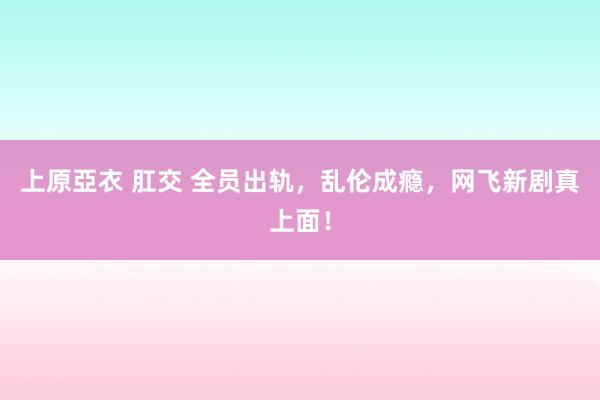 上原亞衣 肛交 全员出轨，乱伦成瘾，网飞新剧真上面！